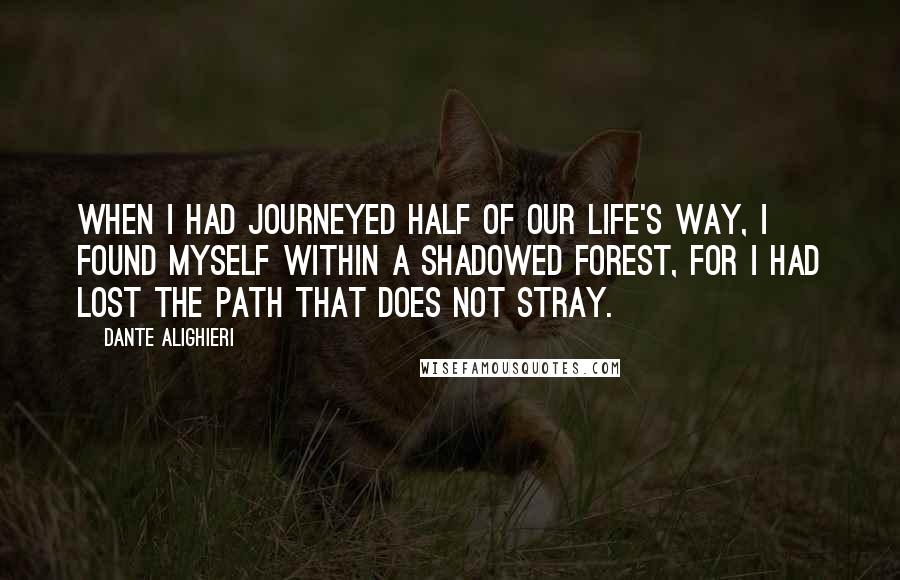 WHEN I HAD JOURNEYED HALF OF OUR LIFE'S WAY, I FOUND MYSELF WITHIN A SHADOWED FOREST, FOR I HAD LOST THE PATH THAT DOES NOT STRAY.

DANTE ALIGHIERI

WISEFAMOUSQUOTES.COM